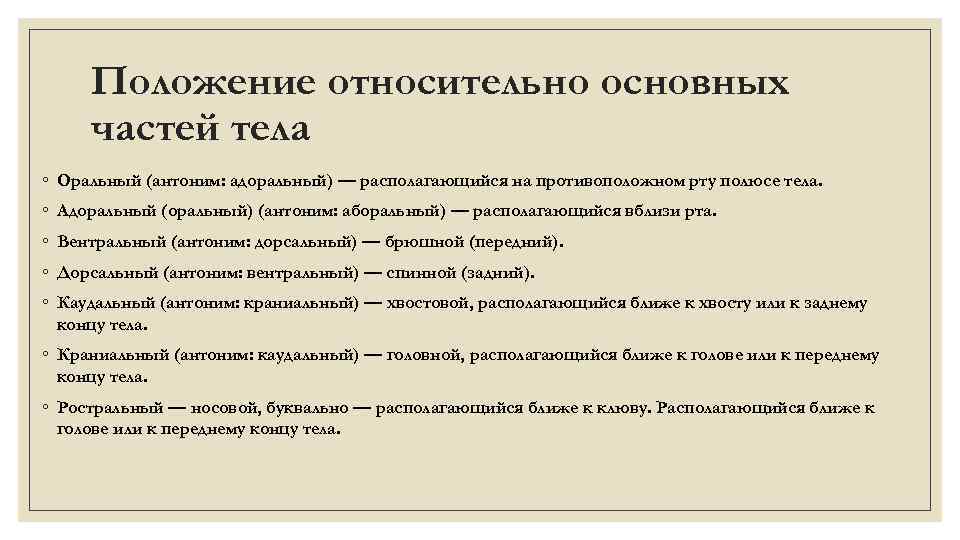 Положение относительно основных частей тела

◦ Оральный (антоним: адоральный) — располагающийся на противоположном рту полюсе тела.
◦ Адоральный (оральный) (антоним: аборальный) — располагающийся вблизи рта.
◦ Вентральный (антоним: дорсальный) — брюшной (передний).
◦ Дорсальный (антоним: вентральный) — спинной (задний).
◦ Каудальный (антоним: краниальный) — хвостовой, располагающийся ближе к хвосту или к заднему концу тела.
◦ Краниальный (антоним: каудальный) — головной, располагающийся ближе к голове или к переднему концу тела.
◦ Ростральный — носовой, буквально — располагающийся ближе к клюву. Располагающийся ближе к голове или к переднему концу тела.